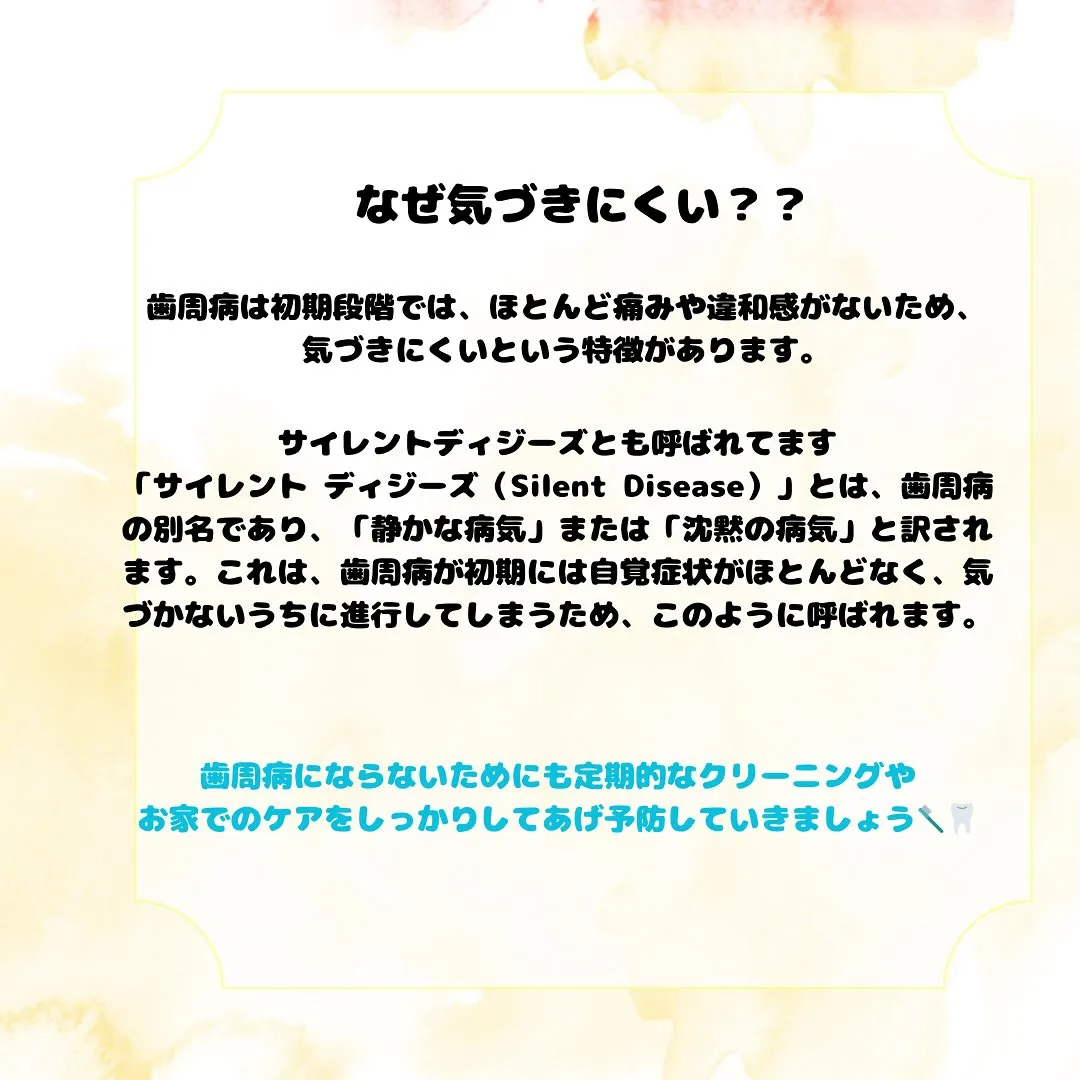 なぜ気づきにくい？？

歯周病は初期段階では、ほとんど痛みや違和感がないため、気づきにくいという特徴があります。

サイレントディジーズとも呼ばれてます
「サイレント ディジーズ（Silent Disease）」とは、歯周病の別名であり、「静かな病気」または「沈黙の病気」と訳されます。これは、歯周病が初期には自覚症状がほとんどなく、気づかないうちに進行してしまうため、このように呼ばれます。

歯周病にならないためにも定期的なクリーニングやお家でのケアをしっかりしてあげ予防していきましょう🪥🦷